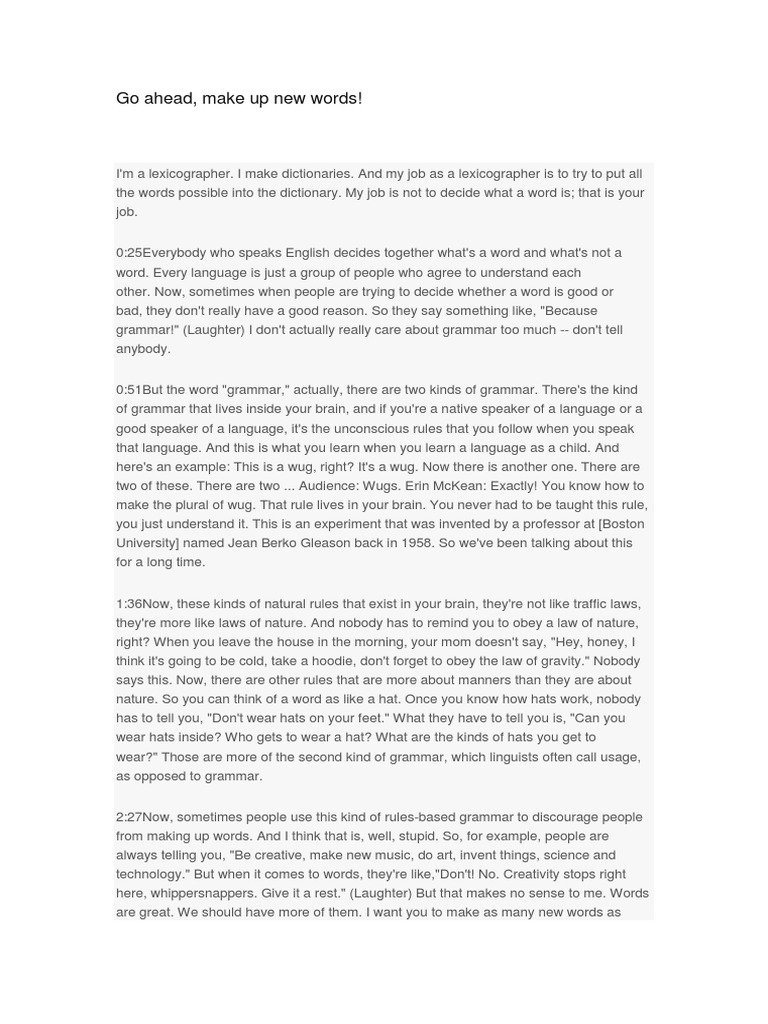 Go ahead, make up new words!

I'm a lexicographer. I make dictionaries. And my job as a lexicographer is to try to put all the words possible into the dictionary. My job is not to decide what a word is; that is your job.

0:25Everybody who speaks English decides together what's a word and what's not a word. Every language is just a group of people who agree to understand each other. Now, sometimes when people are trying to decide whether a word is good or bad, they don't really have a good reason. So they say something like, "Because grammar!" (Laughter) I don't actually really care about grammar too much -- don't tell anybody.

0:51But the word "grammar," actually, there are two kinds of grammar. There's the kind of grammar that lives inside your brain, and if you're a native speaker of a language or a good speaker of a language, it's the unconscious rules that you follow when you speak that language. And this is what you learn when you learn a language as a child. And here's an example: This is a wug, right? It's a wug. Now there is another one. There are two of these. There are two ... Audience: Wugs. Erin McKean: Exactly! You know how to make the plural of wug. That rule lives in your brain. You never had to be taught this rule, you just understand it. This is an experiment that was invented by a professor at [Boston University] named Jean Berko Gleason back in 1958. So we've been talking about this for a long time.

1:36Now, these kinds of natural rules that exist in your brain, they're not like traffic laws, they're more like laws of nature. And nobody has to remind you to obey a law of nature, right? When you leave the house in the morning, your mom doesn't say, "Hey, honey, I think it's going to be cold, take a hoodie, don't forget to obey the law of gravity." Nobody says this. Now, there are other rules that are more about manners than they are about nature. So you can think of a word as like a hat. Once you know how hats work, nobody has to tell you, "Don't wear hats on your feet." What they have to tell you is, "Can you wear hats inside? Who gets to wear a hat? What are the kinds of hats you get to wear?" Those are more of the second kind of grammar, which linguists often call usage, as opposed to grammar.

2:27Now, sometimes people use this kind of rules-based grammar to discourage people from making up words. And I think that is, well, stupid. So, for example, people are always telling you, "Be creative, make new music, do art, invent things, science and technology." But when it comes to words, they're like,"Don't! No. Creativity stops right here, whippersnappers. Give it a rest." (Laughter) But that makes no sense to me. Words are great. We should have more of them. I want you to make as many new words as